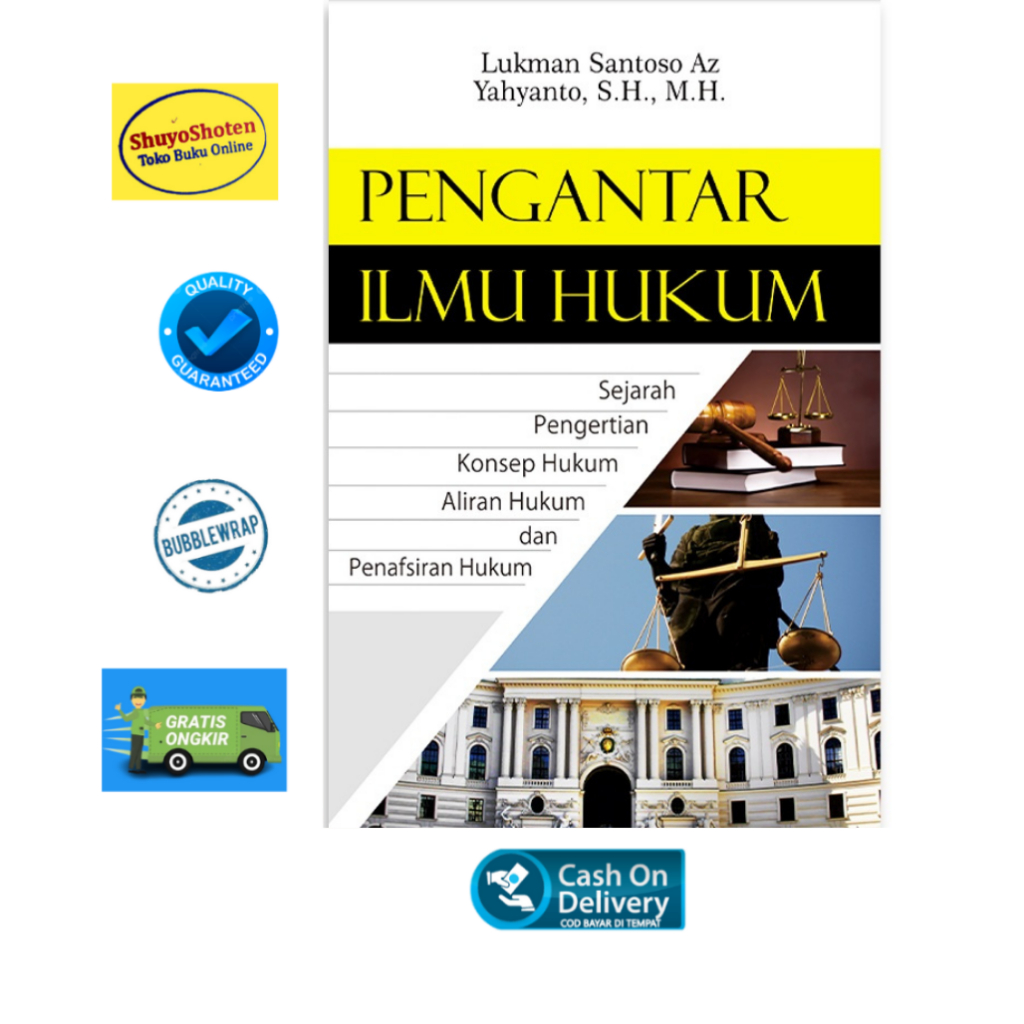 ShuyoShoten
Toko Buku Online

QUALITY
GUARANTEED

BUBBLEWRAP

GRATIS
ONGKIR

Lukman Santoso Az
Yahyanto, S.H., M.H.

PENGANTAR
ILMU HUKUM

Sejarah
Pengertian
Konsep Hukum
Aliran Hukum
dan
Penafsiran Hukum

Cash On
Delivery
COD BAYAR DI TEMPAT